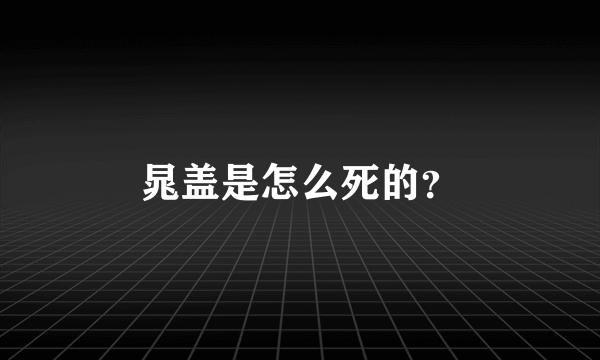 晁盖是怎么死的?